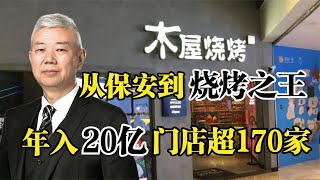 木屋烧烤

从保安到 烧烤之王

年入 20亿 门店超170家